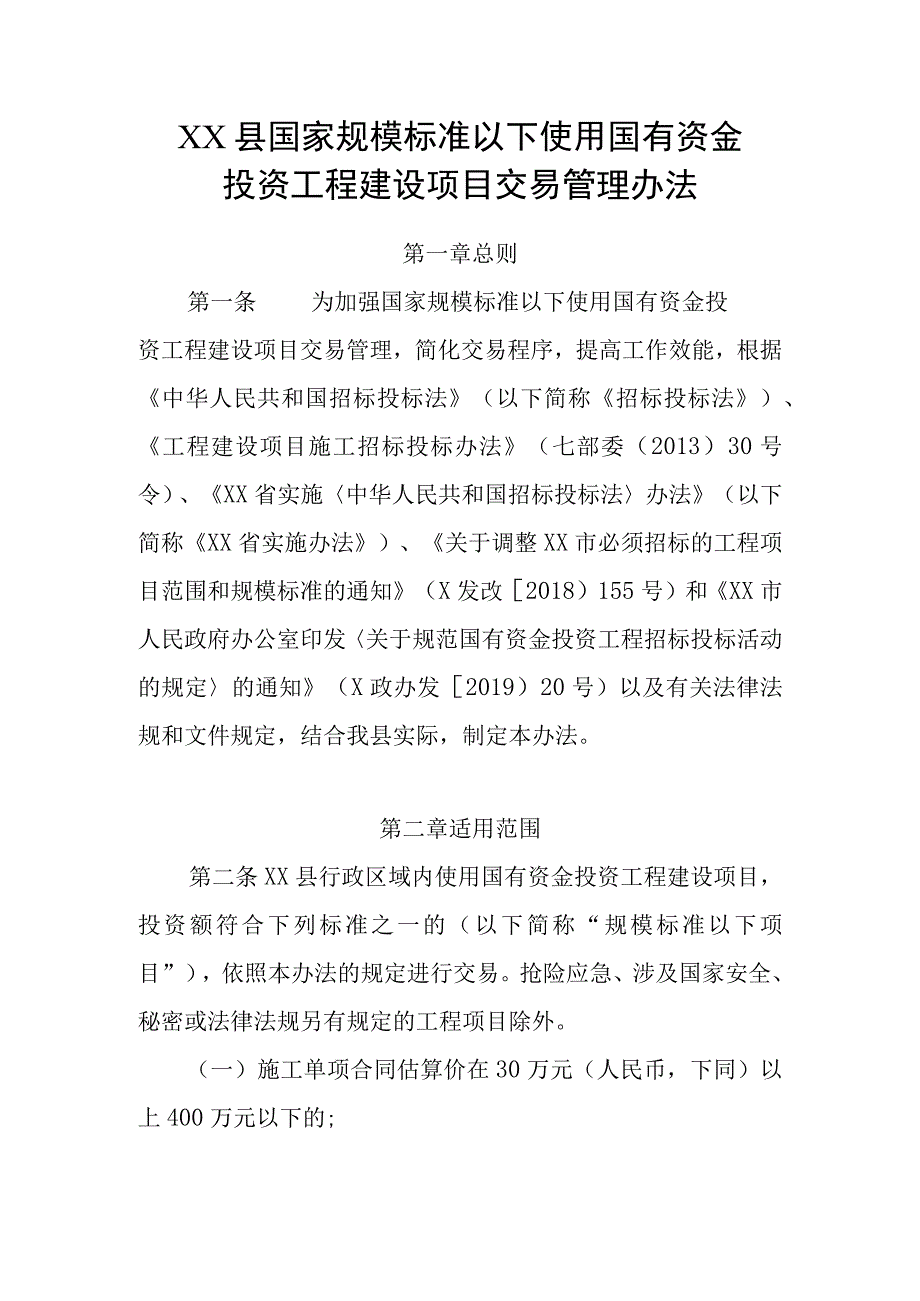 XX县国家规模标准以下使用国有资金投资工程建设项目交易管理办法

第一章总则

第一条　　为加强国家规模标准以下使用国有资金投资工程建设项目交易管理，简化交易程序，提高工作效能，根据《中华人民共和国招标投标法》（以下简称《招标投标法》）、《工程建设项目施工招标投标办法》（七部委（2013）30号令）、《XX省实施〈中华人民共和国招标投标法〉办法》（以下简称《XX省实施办法》）、《关于调整XX市必须招标的工程项目范围和规模标准的通知》（X发改［2018）155号）和《XX市人民政府办公室印发〈关于规范国有资金投资工程招标投标活动的规定〉的通知》（X政办发［2019）20号）以及有关法律法规和文件规定，结合我县实际，制定本办法。

第二章适用范围

第二条XX县行政区域内使用国有资金投资工程建设项目，投资额符合下列标准之一的（以下简称“规模标准以下项目”），依照本办法的规定进行交易。抢险应急、涉及国家安全、秘密或法律法规另有规定的工程项目除外。

（一）施工单项合同估算价在30万元（人民币，下同）以上400万元以下的;